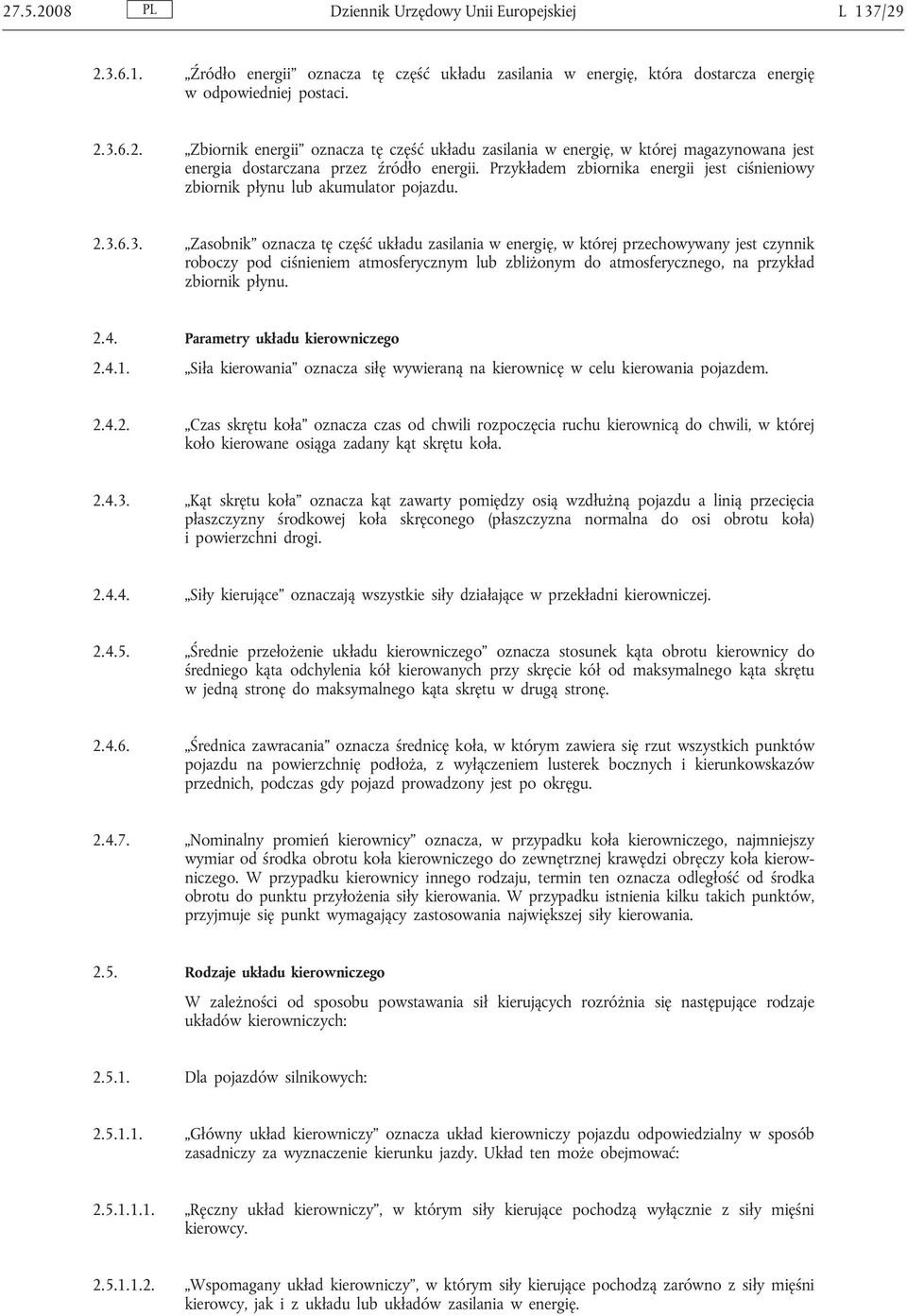 27.5.2008 PL Dziennik Urzędowy Unii Europejskiej L 137/29

2.3.6.1. „Źródło energii” oznacza tę część układu zasilania w energię, która dostarcza energię w odpowiedniej postaci.

2.3.6.2. „Zbiornik energii” oznacza tę część układu zasilania w energię, w której magazynowana jest energia dostarczana przez źródło energii. Przykładem zbiornika energii jest ciśnieniowy zbiornik płynu lub akumulator pojazdu.

2.3.6.3. „Zasobnik” oznacza tę część układu zasilania w energię, w której przechowywany jest czynnik roboczy pod ciśnieniem atmosferycznym lub zbliżonym do atmosferycznego, na przykład zbiornik płynu.

2.4. Parametry układu kierowniczego

2.4.1. „Siła kierowania” oznacza siłę wywieraną na kierownicę w celu kierowania pojazdem.

2.4.2. „Czas skrętu koła” oznacza czas od chwili rozpoczęcia ruchu kierownicą do chwili, w której koło kierowane osiąga zadany kąt skrętu koła.

2.4.3. „Kąt skrętu koła” oznacza kąt zawarty pomiędzy osią wzdłużną pojazdu a linią przecięcia płaszczyzny środkowej koła skręconego (płaszczyzna normalna do osi obrotu koła) i powierzchni drogi.

2.4.4. „Siły kierujące” oznaczają wszystkie siły działające w przekładni kierowniczej.

2.4.5. „Średnie przełożenie układu kierowniczego” oznacza stosunek kąta obrotu kierownicy do średniego kąta odchylenia kół kierowanych przy skręcie kół od maksymalnego kąta skrętu w jedną stronę do maksymalnego kąta skrętu w drugą stronę.

2.4.6. „Średnica zawracania” oznacza średnicę koła, w którym zawiera się rzut wszystkich punktów pojazdu na powierzchnię podłoża, z wyłączeniem lusterek bocznych i kierunkowskazów przednich, podczas gdy pojazd prowadzony jest po okręgu.

2.4.7. „Nominalny promień kierownicy” oznacza, w przypadku koła kierowniczego, najmniejszy wymiar od środka obrotu koła kierowniczego do zewnętrznej krawędzi obręczy koła kierowniczego. W przypadku kierownicy innego rodzaju, termin ten oznacza odległość od środka obrotu do punktu przyłożenia siły kierowania. W przypadku istnienia kilku takich punktów, przyjmuje się punkt wymagający zastosowania największej siły kierowania.

2.5. Rodzaje układu kierowniczego

W zależności od sposobu powstawania sił kierujących rozróżnia się następujące rodzaje układów kierowniczych:

2.5.1. Dla pojazdów silnikowych:

2.5.1.1. „Główny układ kierowniczy” oznacza układ kierowniczy pojazdu odpowiedzialny w sposób zasadniczy za wyznaczenie kierunku jazdy. Układ ten może obejmować:

2.5.1.1.1. „Ręczny układ kierowniczy”, w którym siły kierujące pochodzą wyłącznie z siły mięśni kierowcy.

2.5.1.1.2. „Wspomagany układ kierowniczy”, w którym siły kierujące pochodzą zarówno z siły mięśni kierowcy, jak i z układu lub układów zasilania w energię.